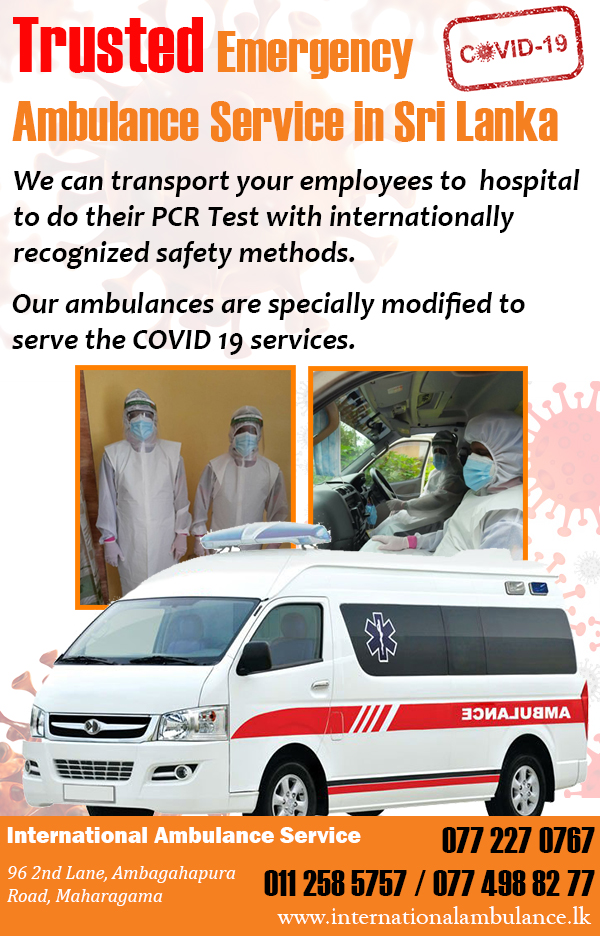 Trusted Emergency Ambulance Service in Sri Lanka

COVID-19

We can transport your employees to hospital to do their PCR Test with internationally recognized safety methods.

Our ambulances are specially modified to serve the COVID 19 services.

AMBULANCE

International Ambulance Service

96 2nd Lane, Ambagahapura Road, Maharagama

077 227 0767

011 258 5757 / 077 498 82 77

www.internationalambulance.lk